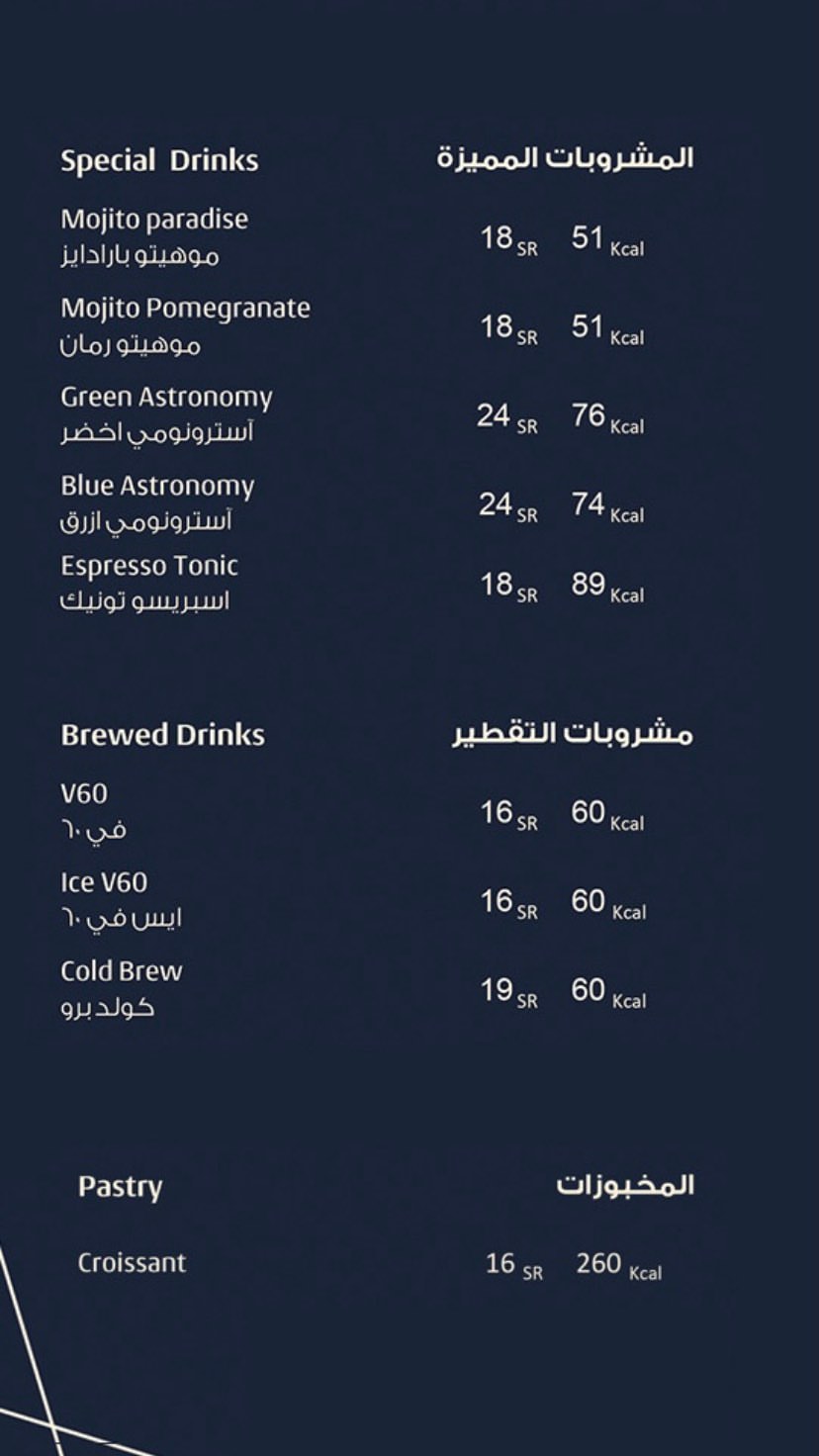 Special Drinks
المشروبات المميزة

Mojito paradise
موهيتو بارادايز
18 SR 51 Kcal

Mojito Pomegranate
موهيتو رمان
18 SR 51 Kcal

Green Astronomy
آسترونومي اخضر
24 SR 76 Kcal

Blue Astronomy
آسترونومي ازرق
24 SR 74 Kcal

Espresso Tonic
اسبريسو تونيك
18 SR 89 Kcal

Brewed Drinks
مشروبات التقطير

V60
في ٦٠
16 SR 60 Kcal

Ice V60
ايس في ٦٠
16 SR 60 Kcal

Cold Brew
كولد برو
19 SR 60 Kcal

Pastry
المخبوزات

Croissant
16 SR 260 Kcal